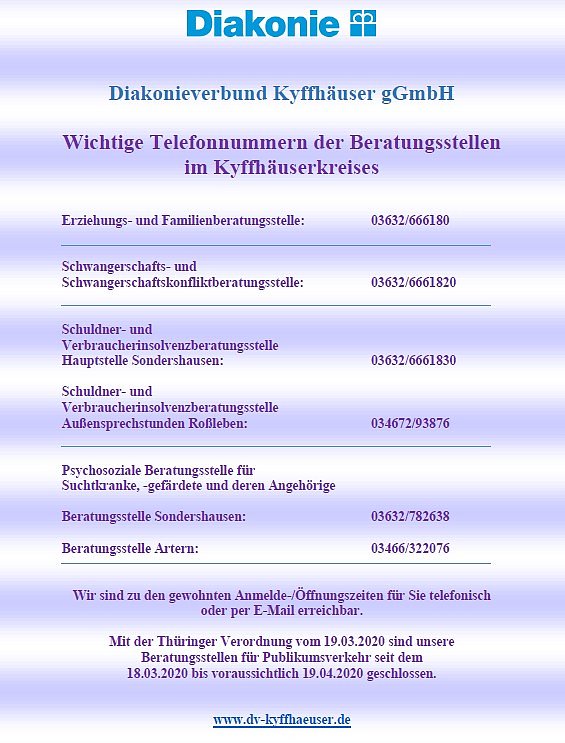 Diakonie

Diakonieverbund Kyffhäuser gGmbH

Wichtige Telefonnummern der Beratungsstellen im Kyffhäuserkreises

Erziehungs- und Familienberatungsstelle: 03632/666180

Schwangerschafts- und Schwangerschaftskonfliktberatungsstelle: 03632/6661820

Schuldner- und Verbraucherinsolvenzberatungsstelle Hauptstelle Sondershausen: 03632/6661830

Schuldner- und Verbraucherinsolvenzberatungsstelle Außensprechstunden Roßleben: 034672/93876

Psychosoziale Beratungsstelle für Suchtkranke, -gefärdete und deren Angehörige

Beratungsstelle Sondershausen: 03632/782638

Beratungsstelle Artern: 03466/322076

Wir sind zu den gewohnten Anmelde-/Öffnungszeiten für Sie telefonisch oder per E-Mail erreichbar.

Mit der Thüringer Verordnung vom 19.03.2020 sind unsere Beratungsstellen für Publikumsverkehr seit dem 18.03.2020 bis voraussichtlich 19.04.2020 geschlossen.

www.dv-kyffhaeuser.de